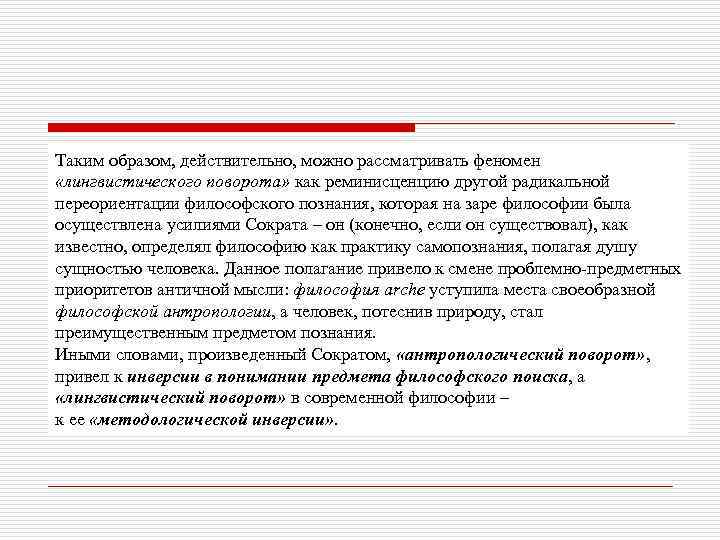 Таким образом, действительно, можно рассматривать феномен «лингвистического поворота» как реминисценцию другой радикальной переориентации философского познания, которая на заре философии была осуществлена усилиями Сократа – он (конечно, если он существовал), как известно, определял философию как практику самопознания, полагая душу сущностью человека. Данное полагание привело к смене проблемно-предметных приоритетов античной мысли: философия arche уступила места своеобразной философской антропологии, а человек, потеснив природу, стал преимущественным предметом познания.
Иными словами, произведенный Сократом, «антропологический поворот», привел к инверсии в понимании предмета философского поиска, а «лингвистический поворот» в современной философии – к ее «методологической инверсии».